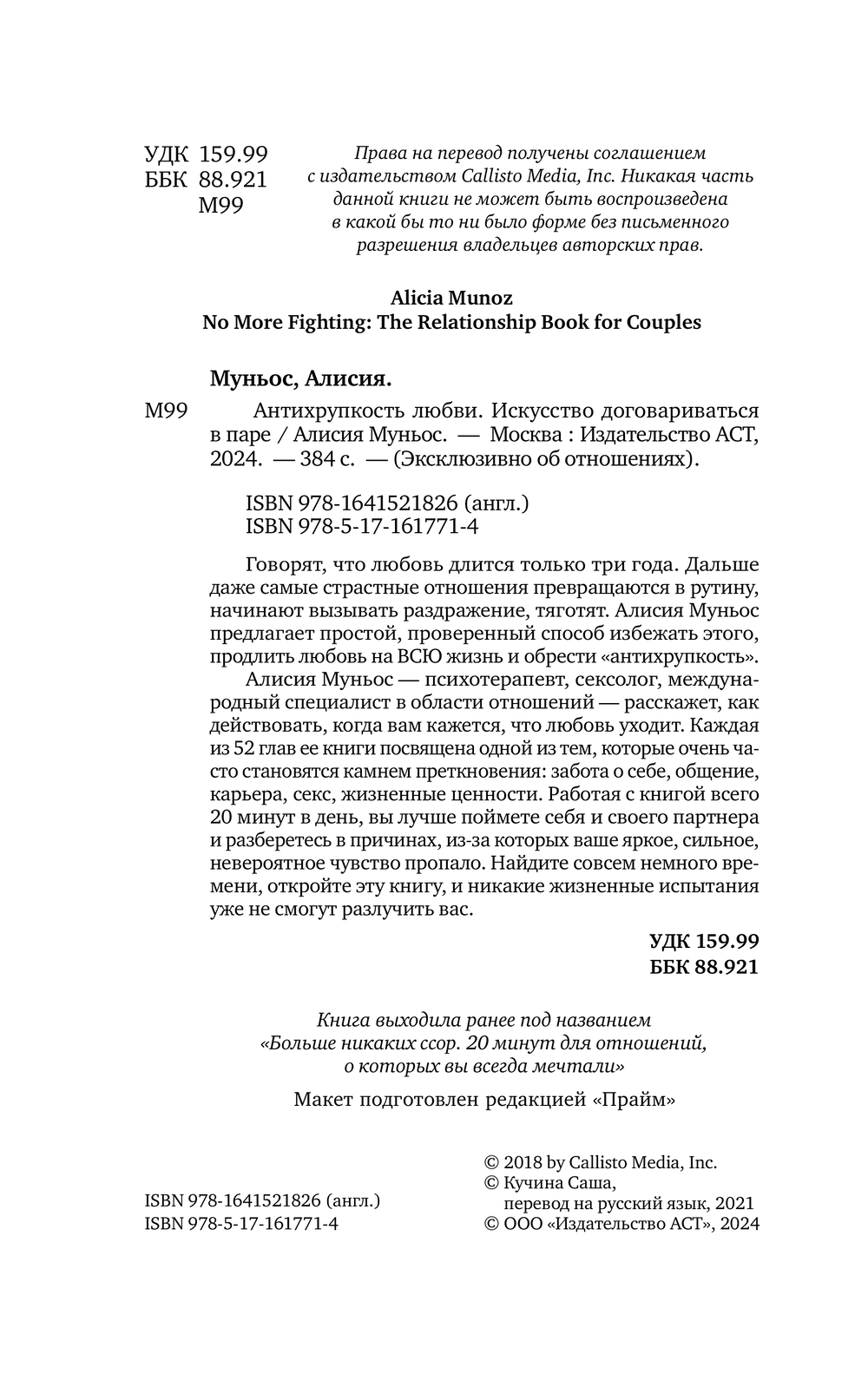 УДК 159.99
ББК 88.921
М99

Права на перевод получены соглашением с издательством Callisto Media, Inc. Никакая часть данной книги не может быть воспроизведена в какой бы то ни было форме без письменного разрешения владельцев авторских прав.

Alicia Munoz
No More Fighting: The Relationship Book for Couples

Муньос, Алисия.

М99 Антихрупкость любви. Искусство договариваться в паре / Алисия Муньос. — Москва : Издательство АСТ, 2024. — 384 с. — (Эксклюзивно об отношениях).

ISBN 978-1641521826 (англ.)
ISBN 978-5-17-161771-4

Говорят, что любовь длится только три года. Дальше даже самые страстные отношения превращаются в рутину, начинают вызывать раздражение, тяготят. Алисия Муньос предлагает простой, проверенный способ избежать этого, продлить любовь на ВСЮ жизнь и обрести «антихрупкость».

Алисия Муньос — психотерапевт, сексолог, международный специалист в области отношений — расскажет, как действовать, когда вам кажется, что любовь уходит. Каждая из 52 глав ее книги посвящена одной из тем, которые очень часто становятся камнем преткновения: забота о себе, общение, карьера, секс, жизненные ценности. Работая с книгой всего 20 минут в день, вы лучше поймете себя и своего партнера и разберетесь в причинах, из-за которых ваше яркое, сильное, невероятное чувство пропало. Найдите совсем немного времени, откройте эту книгу, и никакие жизненные испытания уже не смогут разлучить вас.

УДК 159.99
ББК 88.921

Книга выходила ранее под названием «Больше никаких ссор. 20 минут для отношений, о которых вы всегда мечтали»

Макет подготовлен редакцией «Прайм»

ISBN 978-1641521826 (англ.)
ISBN 978-5-17-161771-4

© 2018 by Callisto Media, Inc.
© Кучина Саша, перевод на русский язык, 2021
© ООО «Издательство АСТ», 2024